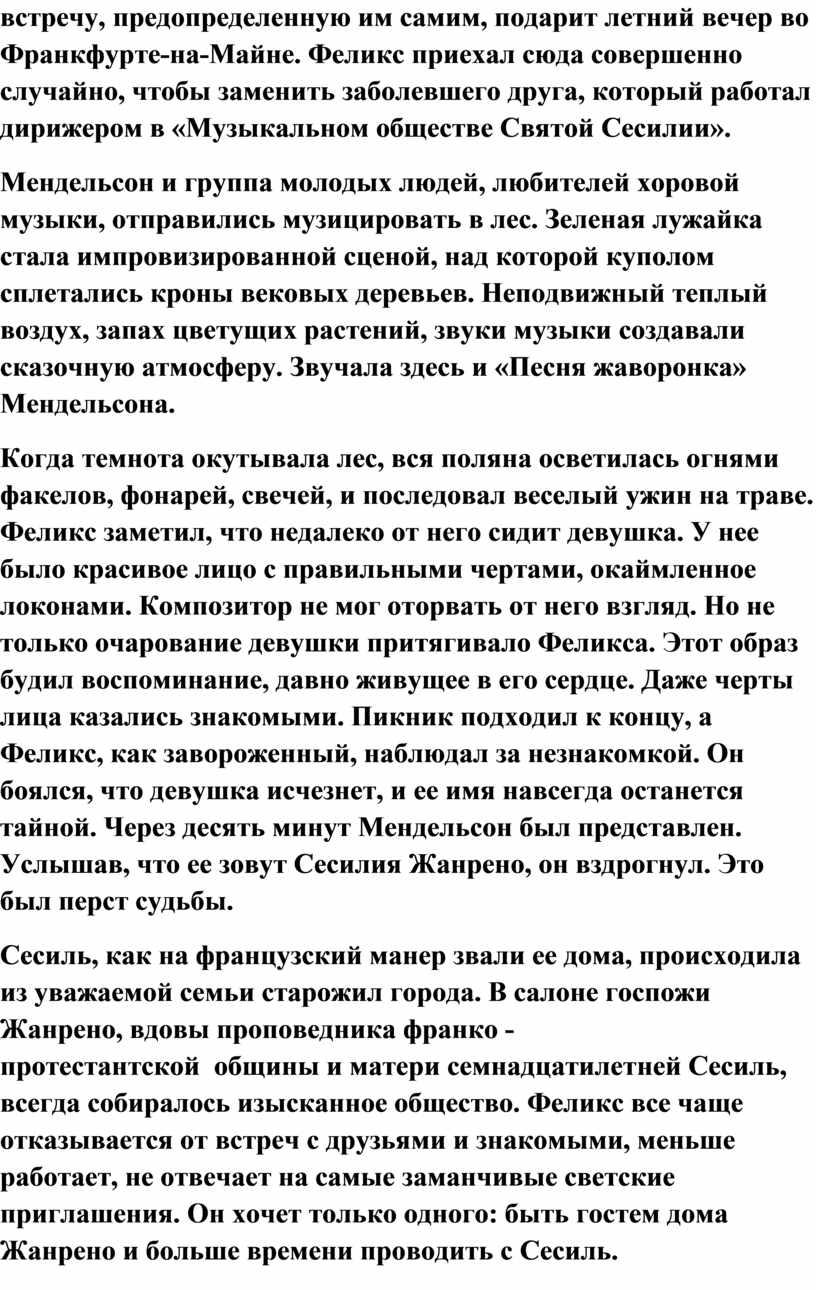 встречу, предопределенную им самим, подарит летний вечер во Франкфурте-на-Майне. Феликс приехал сюда совершенно случайно, чтобы заменить заболевшего друга, который работал дирижером в «Музыкальном обществе Святой Сесилии».

Мендельсон и группа молодых людей, любителей хоровой музыки, отправились музицировать в лес. Зеленая лужайка стала импровизированной сценой, над которой куполом сплетались кроны вековых деревьев. Неподвижный теплый воздух, запах цветущих растений, звуки музыки создавали сказочную атмосферу. Звучала здесь и «Песня жаворонка» Мендельсона.

Когда темнота окутывала лес, вся поляна осветилась огнями факелов, фонарей, свечей, и последовал веселый ужин на траве. Феликс заметил, что недалеко от него сидит девушка. У нее было красивое лицо с правильными чертами, окаймленное локонами. Композитор не мог оторвать от него взгляд. Но не только очарование девушки притягивало Феликса. Этот образ будил воспоминание, давно живущее в его сердце. Даже черты лица казались знакомыми. Пикник подходил к концу, а Феликс, как завороженный, наблюдал за незнакомкой. Он боялся, что девушка исчезнет, и ее имя навсегда останется тайной. Через десять минут Мендельсон был представлен. Услышав, что ее зовут Сесилия Жанрено, он вздрогнул. Это был перст судьбы.

Сесиль, как на французский манер звали ее дома, происходила из уважаемой семьи старожил города. В салоне госпожи Жанрено, вдовы проповедника франко - протестантской общины и матери семнадцатилетней Сесиль, всегда собиралось изысканное общество. Феликс все чаще отказывается от встреч с друзьями и знакомыми, меньше работает, не отвечает на самые заманчивые светские приглашения. Он хочет только одного: быть гостем дома Жанрено и больше времени проводить с Сесиль.